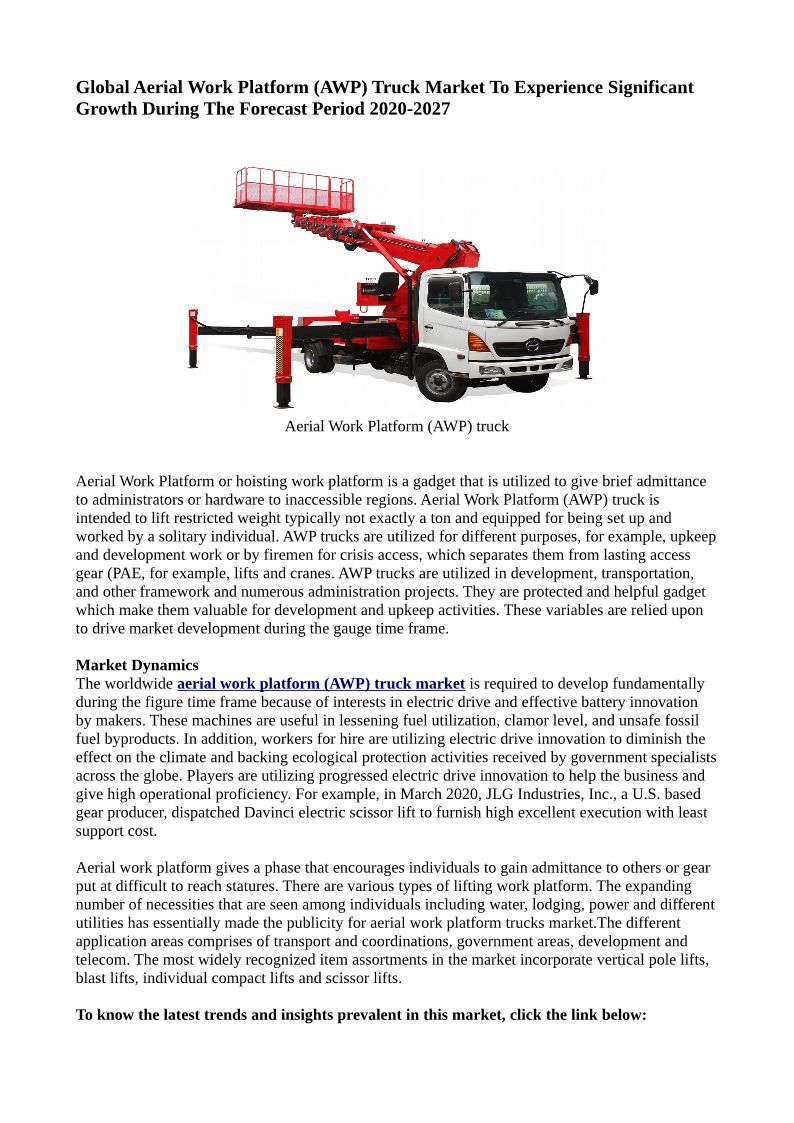 Global Aerial Work Platform (AWP) Truck Market To Experience Significant Growth During The Forecast Period 2020-2027

Aerial Work Platform (AWP) truck

Aerial Work Platform or hoisting work platform is a gadget that is utilized to give brief admittance to administrators or hardware to inaccessible regions. Aerial Work Platform (AWP) truck is intended to lift restricted weight typically not exactly a ton and equipped for being set up and worked by a solitary individual. AWP trucks are utilized for different purposes, for example, upkeep and development work or by firemen for crisis access, which separates them from lasting access gear (PAE, for example, lifts and cranes. AWP trucks are utilized in development, transportation, and other framework and numerous administration projects. They are protected and helpful gadget which make them valuable for development and upkeep activities. These variables are relied upon to drive market development during the gauge time frame.

Market Dynamics
The worldwide aerial work platform (AWP) truck market is required to develop fundamentally during the figure time frame because of interests in electric drive and effective battery innovation by makers. These machines are useful in lessening fuel utilization, clamor level, and unsafe fossil fuel byproducts. In addition, workers for hire are utilizing electric drive innovation to diminish the effect on the climate and backing ecological protection activities received by government specialists across the globe. Players are utilizing progressed electric drive innovation to help the business and give high operational proficiency. For example, in March 2020, JLG Industries, Inc., a U.S. based gear producer, dispatched Davinci electric scissor lift to furnish high excellent execution with least support cost.

Aerial work platform gives a phase that encourages individuals to gain admittance to others or gear put at difficult to reach statures. There are various types of lifting work platform. The expanding number of necessities that are seen among individuals including water, lodging, power and different utilities has essentially made the publicity for aerial work platform trucks market.The different application areas comprises of transport and coordinations, government areas, development and telecom. The most widely recognized item assortments in the market incorporate vertical pole lifts, blast lifts, individual compact lifts and scissor lifts.

To know the latest trends and insights prevalent in this market, click the link below: